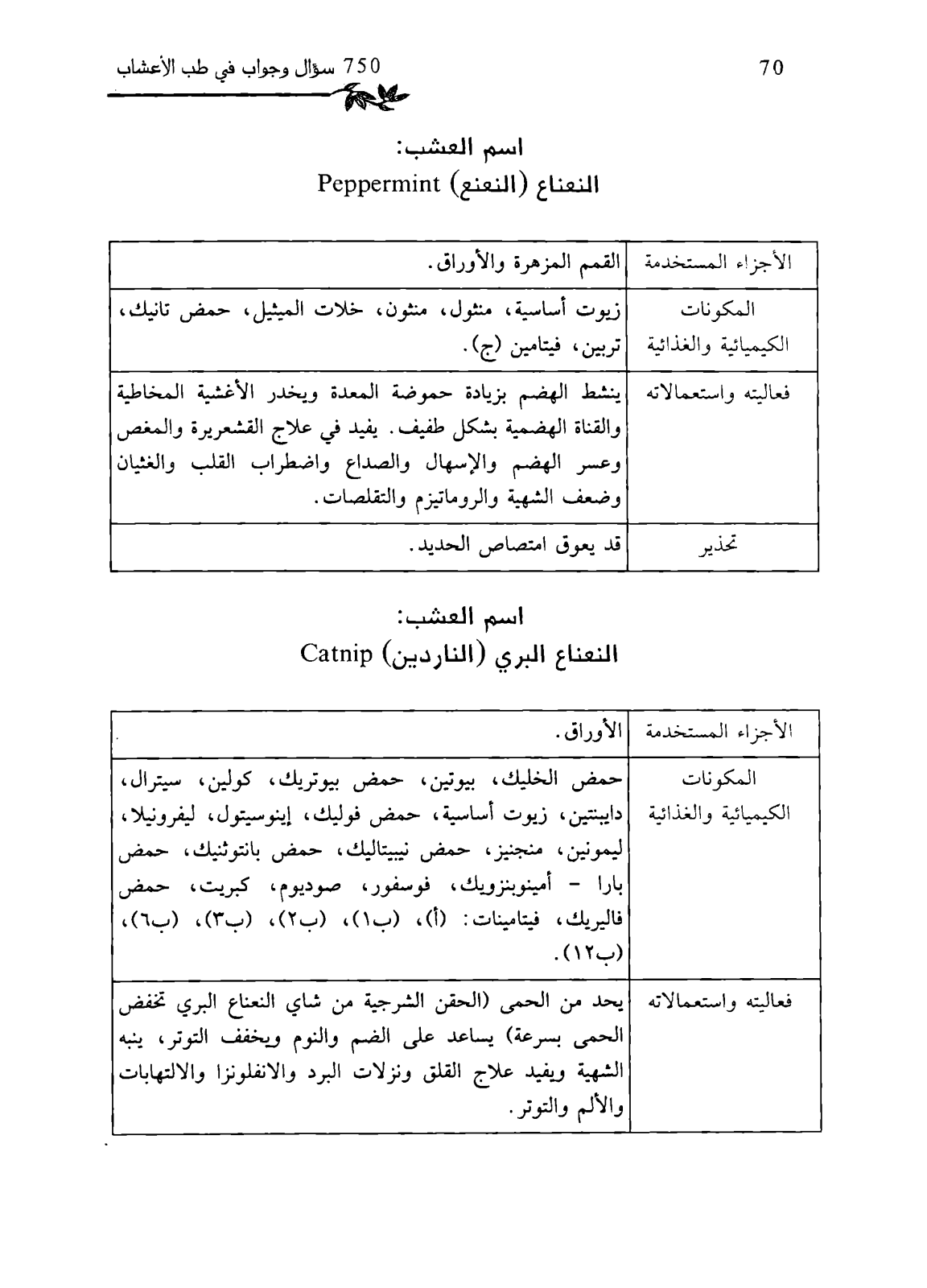 750 سؤال وجواب في طب الأعشاب

70

اسم العشب:
النعناع (النعنع) Peppermint

| الأجزاء المستخدمة | القمم المزهرة والأوراق. |
|---|---|
| المكونات الكيميائية والغذائية | زيوت أساسية، منثول، منثون، خلات الميثيل، حمض تانيك، تربين، فيتامين (ج). |
| فعاليته واستعمالاته | ينشط الهضم بزيادة حموضة المعدة ويخدر الأغشية المخاطية والقناة الهضمية بشكل طفيف. يفيد في علاج القشعريرة والمغص وعسر الهضم والإسهال والصداع واضطراب القلب والغثيان وضعف الشهية والروماتيزم والتقلصات. |
| تحذير | قد يعوق امتصاص الحديد. |

اسم العشب:
النعناع البري (الناردين) Catnip

| الأجزاء المستخدمة | الأوراق. |
|---|---|
| المكونات الكيميائية والغذائية | حمض الخليك، بيوتين، حمض بيوتريك، كولين، سيترال، دايبنتين، زيوت أساسية، حمض فوليك، إينوسيتول، ليفرونيلا، ليمونين، منجنيز، حمض نيبيتاليك، حمض بانتوثنيك، حمض بارا - أمينوبنزويك، فوسفور، صوديوم، كبريت، حمض فاليريك، فيتامينات: (أ)، (ب١)، (ب٢)، (ب٣)، (ب٦)، (ب١٢). |
| فعاليته واستعمالاته | يحد من الحمى (الحقن الشرجية من شاي النعناع البري تخفض الحمى بسرعة) يساعد على الضم والنوم ويخفف التوتر، ينبه الشهية ويفيد علاج القلق ونزلات البرد والانفلونزا والالتهابات والألم والتوتر. |